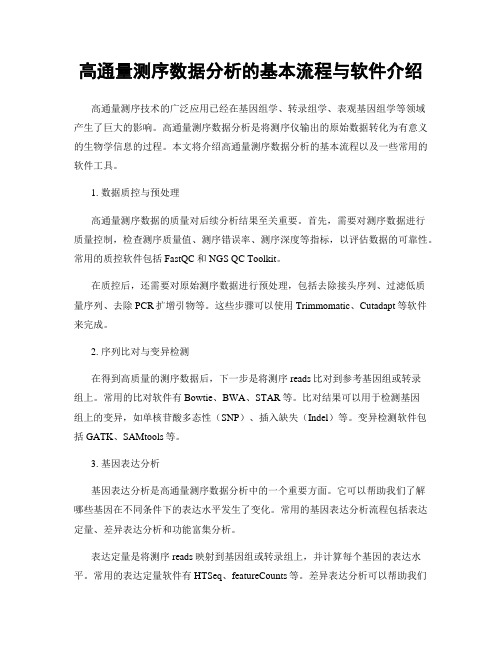 高通量测序数据分析的基本流程与软件介绍

高通量测序技术的广泛应用已经在基因组学、转录组学、表观基因组学等领域产生了巨大的影响。高通量测序数据分析是将测序仪输出的原始数据转化为有意义的生物学信息的过程。本文将介绍高通量测序数据分析的基本流程以及一些常用的软件工具。

1. 数据质控与预处理

高通量测序数据的质量对后续分析结果至关重要。首先，需要对测序数据进行质量控制，检查测序质量值、测序错误率、测序深度等指标，以评估数据的可靠性。常用的质控软件包括 FastQC 和 NGS QC Toolkit。

在质控后，还需要对原始测序数据进行预处理，包括去除接头序列、过滤低质量序列、去除 PCR 扩增引物等。这些步骤可以使用 Trimmomatic、Cutadapt 等软件来完成。

2. 序列比对与变异检测

在得到高质量的测序数据后，下一步是将测序 reads 比对到参考基因组或转录组上。常用的比对软件有 Bowtie、BWA、STAR 等。比对结果可以用于检测基因组上的变异，如单核苷酸多态性（SNP）、插入缺失（Indel）等。变异检测软件包括 GATK、SAMtools 等。

3. 基因表达分析

基因表达分析是高通量测序数据分析中的一个重要方面。它可以帮助我们了解哪些基因在不同条件下的表达水平发生了变化。常用的基因表达分析流程包括表达定量、差异表达分析和功能富集分析。

表达定量是将测序 reads 映射到基因组或转录组上，并计算每个基因的表达水平。常用的表达定量软件有 HTSeq、featureCounts 等。差异表达分析可以帮助我们